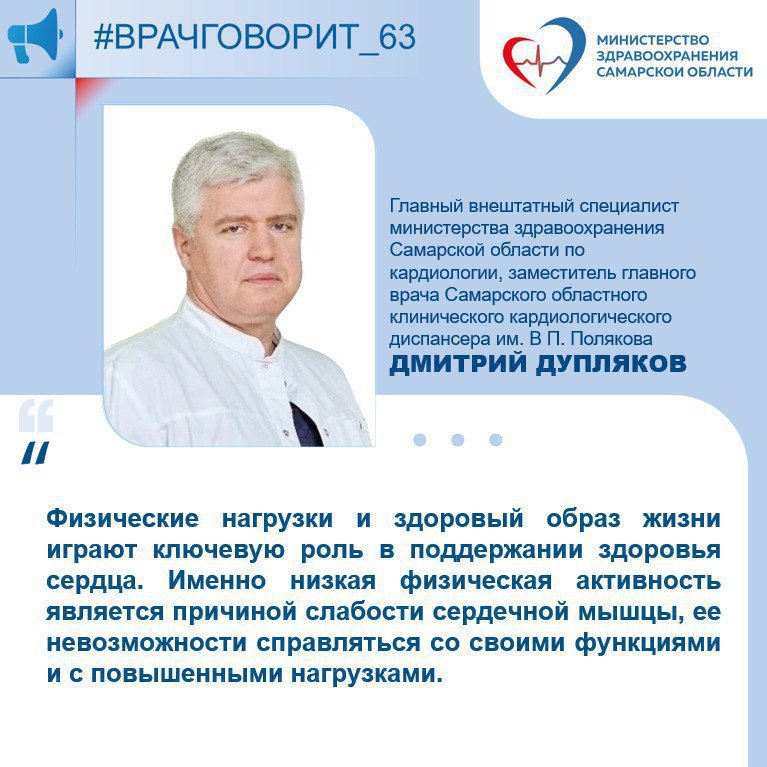 #ВРАЧГОВОРИТ_63

МИНИСТЕРСТВО ЗДРАВООХРАНЕНИЯ САМАРСКОЙ ОБЛАСТИ

Главный внештатный специалист министерства здравоохранения Самарской области по кардиологии, заместитель главного врача Самарского областного клинического кардиологического диспансера им. В П. Полякова
ДМИТРИЙ ДУПЛЯКОВ

Физические нагрузки и здоровый образ жизни играют ключевую роль в поддержании здоровья сердца. Именно низкая физическая активность является причиной слабости сердечной мышцы, ее невозможности справляться со своими функциями и с повышенными нагрузками.